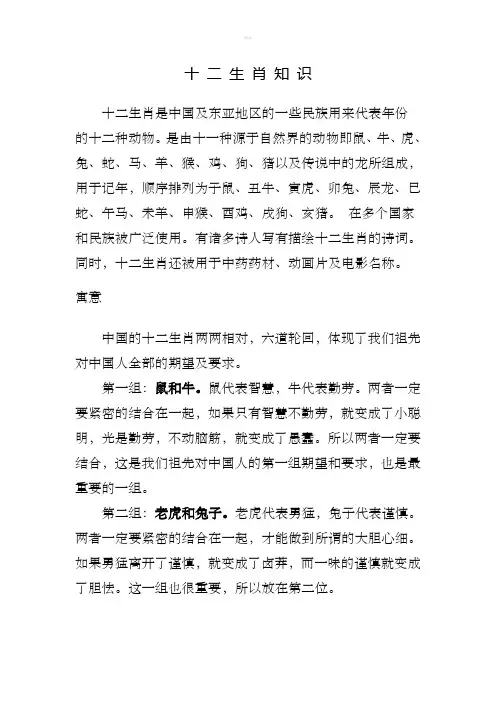 十二生肖知识

十二生肖是中国及东亚地区的一些民族用来代表年份的十二种动物。是由十一种源于自然界的动物即鼠、牛、虎、兔、蛇、马、羊、猴、鸡、狗、猪以及传说中的龙所组成，用于记年，顺序排列为子鼠、丑牛、寅虎、卯兔、辰龙、巳蛇、午马、未羊、申猴、酉鸡、戌狗、亥猪。 在多个国家和民族被广泛使用。有诸多诗人写有描绘十二生肖的诗词。同时，十二生肖还被用于中药药材、动画片及电影名称。

寓意

中国的十二生肖两两相对，六道轮回，体现了我们祖先对中国人全部的期望及要求。

第一组：鼠和牛。鼠代表智慧，牛代表勤劳。两者一定要紧密的结合在一起，如果只有智慧不勤劳，就变成了小聪明，光是勤劳，不动脑筋，就变成了愚蠢。所以两者一定要结合，这是我们祖先对中国人的第一组期望和要求，也是最重要的一组。

第二组：老虎和兔子。老虎代表勇猛，兔子代表谨慎。两者一定要紧密的结合在一起，才能做到所谓的大胆心细。如果勇猛离开了谨慎，就变成了卤莽，而一味的谨慎就变成了胆怯。这一组也很重要，所以放在第二位。